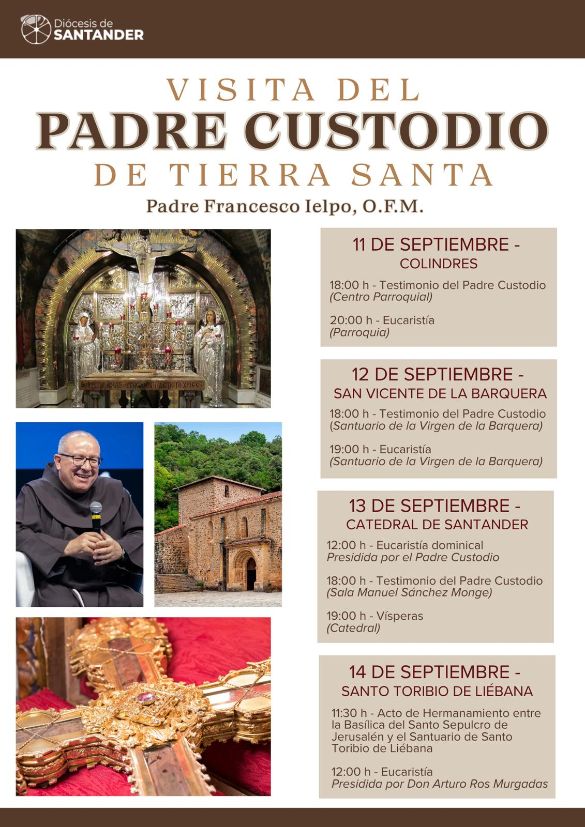 Diócesis de
SANTANDER

VISITA DEL
PADRE CUSTODIO
DE TIERRA SANTA

Padre Francesco Ielpo, O.F.M.

11 DE SEPTIEMBRE -
COLINDRES

18:00 h - Testimonio del Padre Custodio
(Centro Parroquial)

20:00 h - Eucaristía
(Parroquia)

12 DE SEPTIEMBRE -
SAN VICENTE DE LA BARQUERA

18:00 h - Testimonio del Padre Custodio
(Santuario de la Virgen de la Barquera)

19:00 h - Eucaristía
(Santuario de la Virgen de la Barquera)

13 DE SEPTIEMBRE -
CATEDRAL DE SANTANDER

12:00 h - Eucaristía dominical
Presidida por el Padre Custodio

18:00 h - Testimonio del Padre Custodio
(Sala Manuel Sánchez Monge)

19:00 h - Vísperas
(Catedral)

14 DE SEPTIEMBRE -
SANTO TORIBIO DE LIÉBANA

11:30 h - Acto de Hermanamiento entre la Basílica del Santo Sepulcro de Jerusalén y el Santuario de Santo Toribio de Liébana

12:00 h - Eucaristía
Presidida por Don Arturo Ros Murgadas